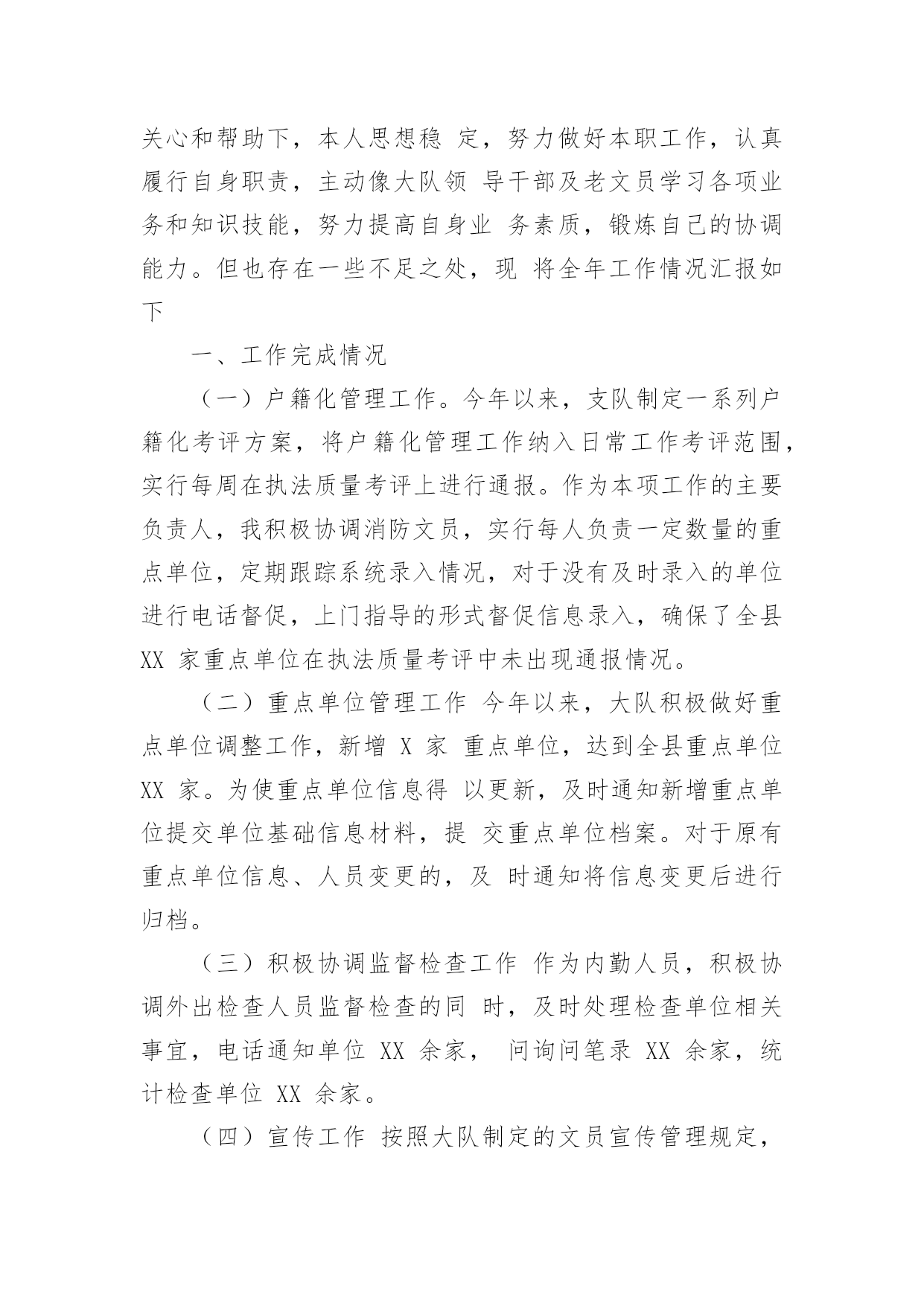 关心和帮助下，本人思想稳 定，努力做好本职工作，认真履行自身职责，主动像大队领 导干部及老文员学习各项业务和知识技能，努力提高自身业 务素质，锻炼自己的协调能力。但也存在一些不足之处，现 将全年工作情况汇报如下

一、工作完成情况

（一）户籍化管理工作。今年以来，支队制定一系列户籍化考评方案，将户籍化管理工作纳入日常工作考评范围，实行每周在执法质量考评上进行通报。作为本项工作的主要负责人，我积极协调消防文员，实行每人负责一定数量的重点单位，定期跟踪系统录入情况，对于没有及时录入的单位进行电话督促，上门指导的形式督促信息录入，确保了全县 XX 家重点单位在执法质量考评中未出现通报情况。

（二）重点单位管理工作 今年以来，大队积极做好重点单位调整工作，新增 X 家 重点单位，达到全县重点单位 XX 家。为使重点单位信息得 以更新，及时通知新增重点单位提交单位基础信息材料，提 交重点单位档案。对于原有重点单位信息、人员变更的，及 时通知将信息变更后进行归档。

（三）积极协调监督检查工作 作为内勤人员，积极协调外出检查人员监督检查的同 时，及时处理检查单位相关事宜，电话通知单位 XX 余家， 问询问笔录 XX 余家，统计检查单位 XX 余家。

（四）宣传工作 按照大队制定的文员宣传管理规定，